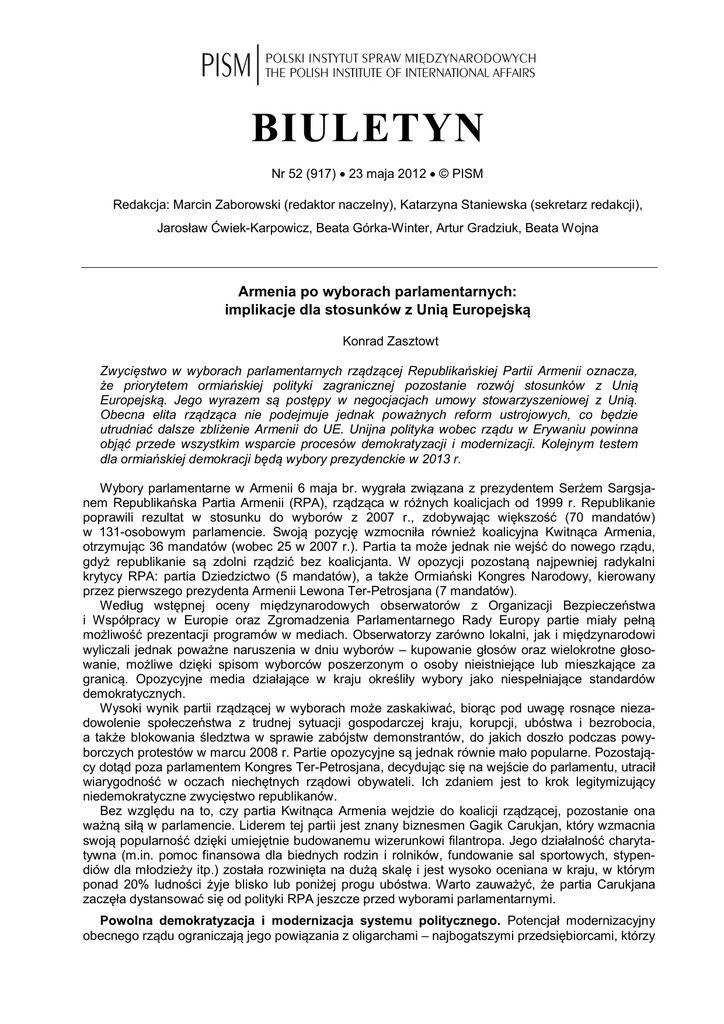 PISM | POLSKI INSTYTUT SPRAW MIĘDZYNARODOWYCH
THE POLISH INSTITUTE OF INTERNATIONAL AFFAIRS

BIULETYN

Nr 52 (917) • 23 maja 2012 • © PISM

Redakcja: Marcin Zaborowski (redaktor naczelny), Katarzyna Staniewska (sekretarz redakcji), Jarosław Ćwiek-Karpowicz, Beata Górka-Winter, Artur Gradziuk, Beata Wojna

Armenia po wyborach parlamentarnych: implikacje dla stosunków z Unią Europejską

Konrad Zasztowt

Zwycięstwo w wyborach parlamentarnych rządzącej Republikańskiej Partii Armenii oznacza, że priorytetem ormiańskiej polityki zagranicznej pozostanie rozwój stosunków z Unią Europejską. Jego wyrazem są postępy w negocjacjach umowy stowarzyszeniowej z Unią. Obecna elita rządząca nie podejmuje jednak poważnych reform ustrojowych, co będzie utrudniać dalsze zbliżenie Armenii do UE. Unijna polityka wobec rządu w Erywaniu powinna objąć przede wszystkim wsparcie procesów demokratyzacji i modernizacji. Kolejnym testem dla ormiańskiej demokracji będą wybory prezydenckie w 2013 r.

Wybory parlamentarne w Armenii 6 maja br. wygrała związana z prezydentem Serżem Sargsjanem Republikańska Partia Armenii (RPA), rządząca w różnych koalicjach od 1999 r. Republikanie poprawili rezultat w stosunku do wyborów z 2007 r., zdobywając większość (70 mandatów) w 131-osobowym parlamencie. Swoją pozycję wzmocniła również koalicyjna Kwitnąca Armenia, otrzymując 36 mandatów (wobec 25 w 2007 r.). Partia ta może jednak nie wejść do nowego rządu, gdyż republikanie są zdolni rządzić bez koalicjanta. W opozycji pozostaną najpewniej radykalni krytycy RPA: partia Dziedzictwo (5 mandatów), a także Ormiański Kongres Narodowy, kierowany przez pierwszego prezydenta Armenii Lewona Ter-Petrosjana (7 mandatów).

Według wstępnej oceny międzynarodowych obserwatorów z Organizacji Bezpieczeństwa i Współpracy w Europie oraz Zgromadzenia Parlamentarnego Rady Europy partie miały pełną możliwość prezentacji programów w mediach. Obserwatorzy zarówno lokalni, jak i międzynarodowi wyliczali jednak poważne naruszenia w dniu wyborów – kupowanie głosów oraz wielokrotne głosowanie, możliwe dzięki spisom wyborców poszerzonym o osoby nieistniejące lub mieszkające za granicą. Opozycyjne media działające w kraju określiły wybory jako niespełniające standardów demokratycznych.

Wysoki wynik partii rządzącej w wyborach może zaskakiwać, biorąc pod uwagę rosnące niezadowolenie społeczeństwa z trudnej sytuacji gospodarczej kraju, korupcji, ubóstwa i bezrobocia, a także blokowania śledztwa w sprawie zabójstw demonstrantów, do jakich doszło podczas powyborczych protestów w marcu 2008 r. Partie opozycyjne są jednak równie mało popularne. Pozostający dotąd poza parlamentem Kongres Ter-Petrosjana, decydując się na wejście do parlamentu, utracił wiarygodność w oczach niechętnych rządowi obywateli. Ich zdaniem jest to krok legitymizujący niedemokratyczne zwycięstwo republikanów.

Bez względu na to, czy partia Kwitnąca Armenia wejdzie do koalicji rządzącej, pozostanie ona ważną siłą w parlamencie. Liderem tej partii jest znany biznesmen Gagik Carukjan, który wzmacnia swoją popularność dzięki umiejętnie budowanemu wizerunkowi filantropa. Jego działalność charytatywna (m.in. pomoc finansowa dla biednych rodzin i rolników, fundowanie sal sportowych, stypendiów dla młodzieży itp.) została rozwinięta na dużą skalę i jest wysoko oceniana w kraju, w którym ponad 20% ludności żyje blisko lub poniżej progu ubóstwa. Warto zauważyć, że partia Carukjana zaczęła dystansować się od polityki RPA jeszcze przed wyborami parlamentarnymi.

Powolna demokratyzacja i modernizacja systemu politycznego. Potencjał modernizacyjny obecnego rządu ograniczają jego powiązania z oligarchami – najbogatszymi przedsiębiorcami, którzy